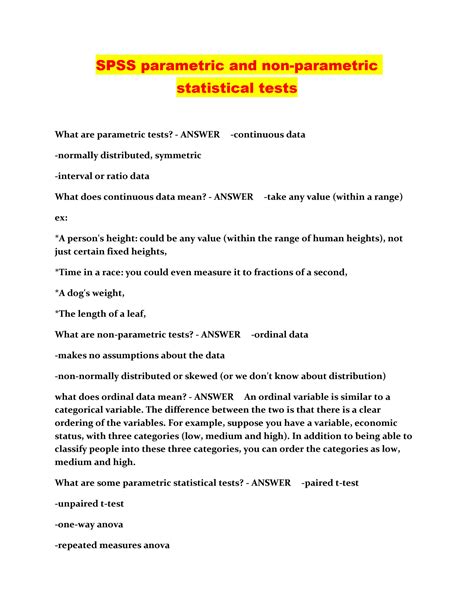 SPSS parametric and non-parametric statistical tests

What are parametric tests? - ANSWER -continuous data

-normally distributed, symmetric

-interval or ratio data

What does continuous data mean? - ANSWER -take any value (within a range)

ex:

*A person's height: could be any value (within the range of human heights), not just certain fixed heights,

*Time in a race: you could even measure it to fractions of a second,

*A dog's weight,

*The length of a leaf,

What are non-parametric tests? - ANSWER -ordinal data

-makes no assumptions about the data

-non-normally distributed or skewed (or we don't know about distribution)

what does ordinal data mean? - ANSWER An ordinal variable is similar to a categorical variable. The difference between the two is that there is a clear ordering of the variables. For example, suppose you have a variable, economic status, with three categories (low, medium and high). In addition to being able to classify people into these three categories, you can order the categories as low, medium and high.

What are some parametric statistical tests? - ANSWER -paired t-test

-unpaired t-test

-one-way anova

-repeated measures anova